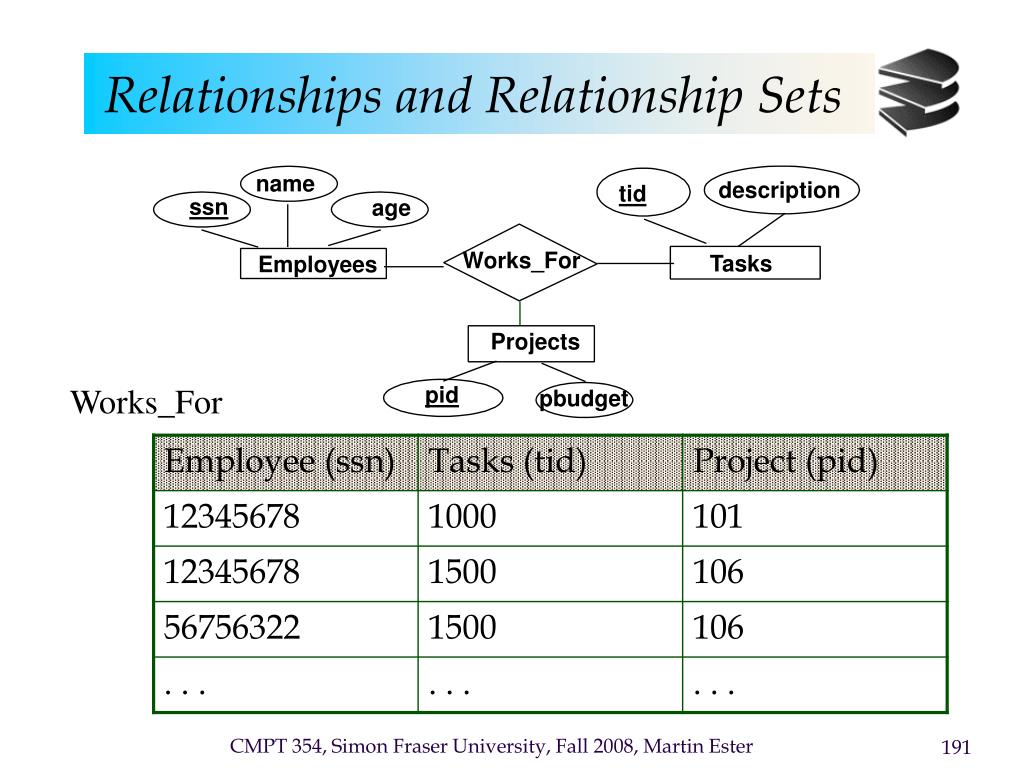 Relationships and Relationship Sets

name
ssn
age
tid
description
Employees
Works_For
Tasks
Projects
pid
pbudget

Works_For

| Employee (ssn) | Tasks (tid) | Project (pid) |
|---|---|---|
| 12345678 | 1000 | 101 |
| 12345678 | 1500 | 106 |
| 56756322 | 1500 | 106 |
| . . . | . . . | . . . |

CMPT 354, Simon Fraser University, Fall 2008, Martin Ester

191